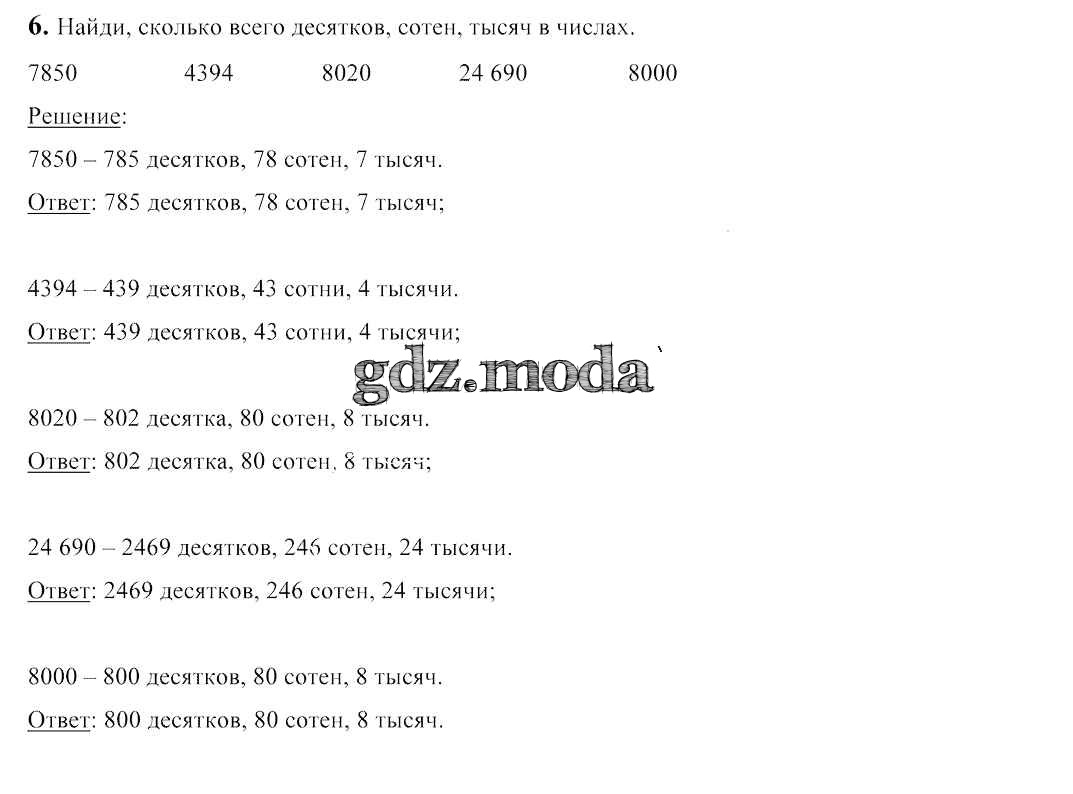 6. Найди, сколько всего десятков, сотен, тысяч в числах.

7850 4394 8020 24 690 8000

Решение:

7850 – 785 десятков, 78 сотен, 7 тысяч.

Ответ: 785 десятков, 78 сотен, 7 тысяч;

4394 – 439 десятков, 43 сотни, 4 тысячи.

Ответ: 439 десятков, 43 сотни, 4 тысячи;

8020 – 802 десятка, 80 сотен, 8 тысяч.

Ответ: 802 десятка, 80 сотен, 8 тысяч;

24 690 – 2469 десятков, 246 сотен, 24 тысячи.

Ответ: 2469 десятков, 246 сотен, 24 тысячи;

8000 – 800 десятков, 80 сотен, 8 тысяч.

Ответ: 800 десятков, 80 сотен, 8 тысяч.

gdz.moda